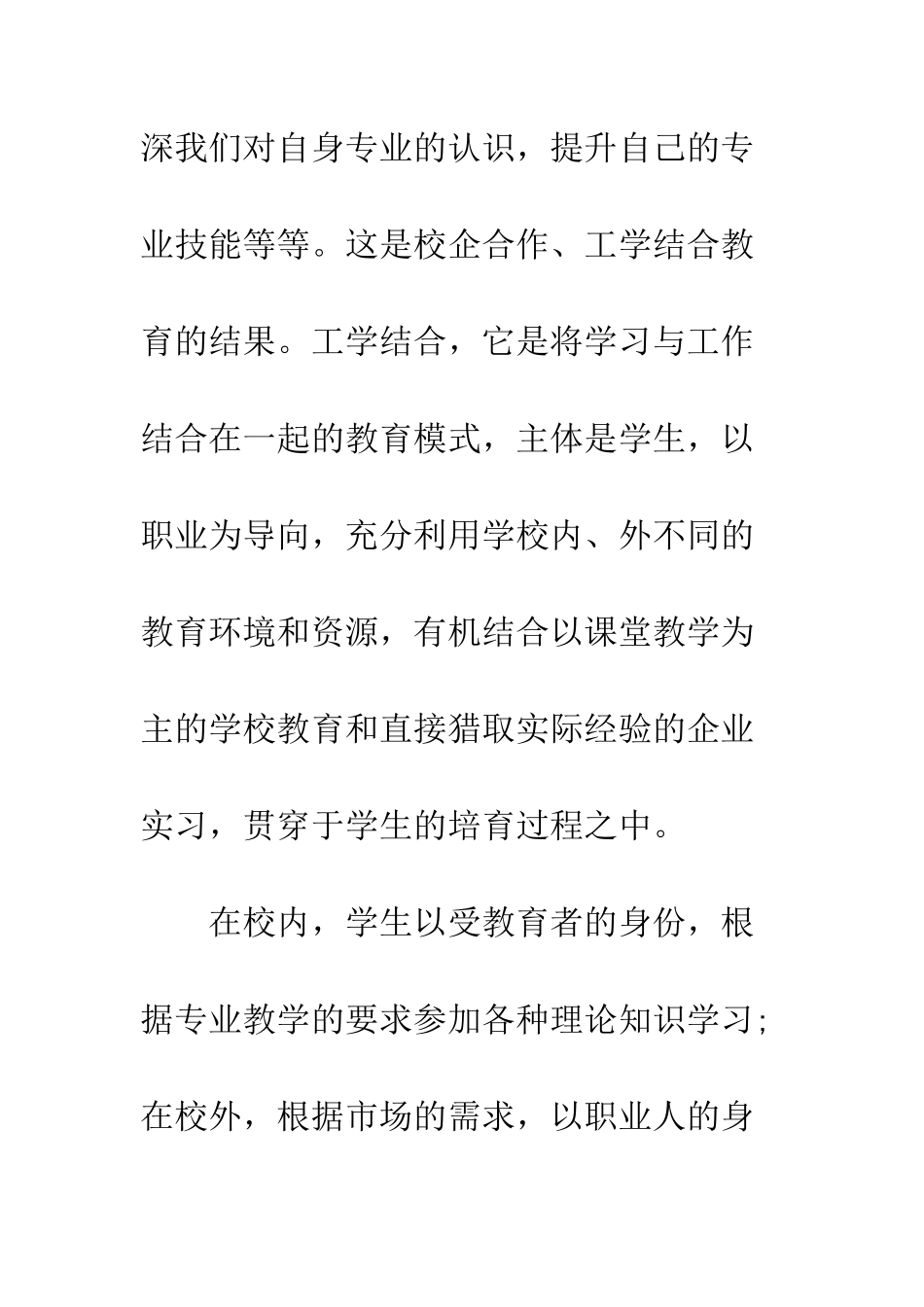 深我们对自身专业的认识，提升自己的专业技能等等。这是校企合作、工学结合教育的结果。工学结合，它是将学习与工作结合在一起的教育模式，主体是学生，以职业为导向，充分利用学校内、外不同的教育环境和资源，有机结合以课堂教学为主的学校教育和直接猎取实际经验的企业实习，贯穿于学生的培育过程之中。

在校内，学生以受教育者的身份，根据专业教学的要求参加各种理论知识学习；在校外，根据市场的需求，以职业人的身